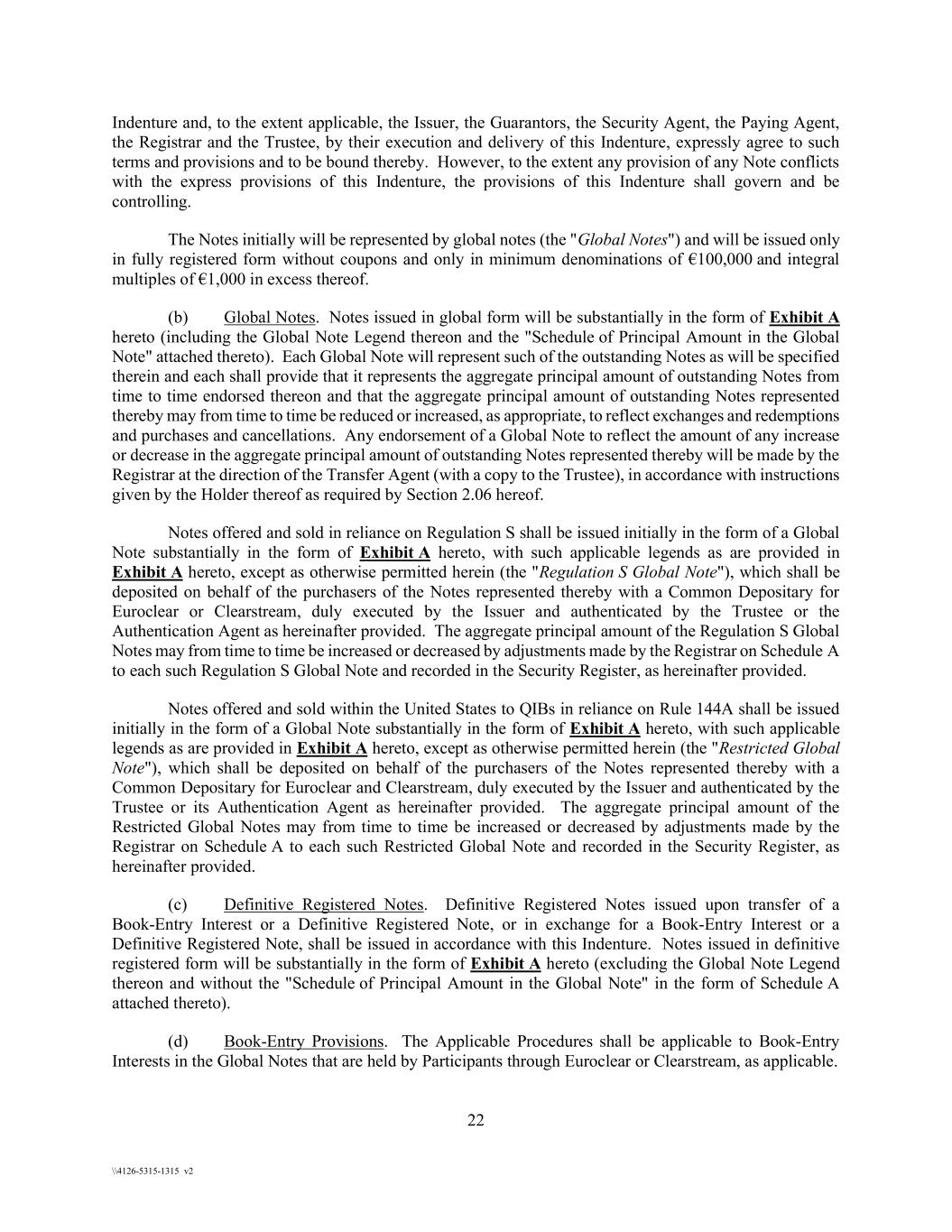 Indenture and, to the extent applicable, the Issuer, the Guarantors, the Security Agent, the Paying Agent, the Registrar and the Trustee, by their execution and delivery of this Indenture, expressly agree to such terms and provisions and to be bound thereby. However, to the extent any provision of any Note conflicts with the express provisions of this Indenture, the provisions of this Indenture shall govern and be controlling.

The Notes initially will be represented by global notes (the "Global Notes") and will be issued only in fully registered form without coupons and only in minimum denominations of €100,000 and integral multiples of €1,000 in excess thereof.

(b) Global Notes. Notes issued in global form will be substantially in the form of Exhibit A hereto (including the Global Note Legend thereon and the "Schedule of Principal Amount in the Global Note" attached thereto). Each Global Note will represent such of the outstanding Notes as will be specified therein and each shall provide that it represents the aggregate principal amount of outstanding Notes from time to time endorsed thereon and that the aggregate principal amount of outstanding Notes represented thereby may from time to time be reduced or increased, as appropriate, to reflect exchanges and redemptions and purchases and cancellations. Any endorsement of a Global Note to reflect the amount of any increase or decrease in the aggregate principal amount of outstanding Notes represented thereby will be made by the Registrar at the direction of the Transfer Agent (with a copy to the Trustee), in accordance with instructions given by the Holder thereof as required by Section 2.06 hereof.

Notes offered and sold in reliance on Regulation S shall be issued initially in the form of a Global Note substantially in the form of Exhibit A hereto, with such applicable legends as are provided in Exhibit A hereto, except as otherwise permitted herein (the "Regulation S Global Note"), which shall be deposited on behalf of the purchasers of the Notes represented thereby with a Common Depositary for Euroclear or Clearstream, duly executed by the Issuer and authenticated by the Trustee or the Authentication Agent as hereinafter provided. The aggregate principal amount of the Regulation S Global Notes may from time to time be increased or decreased by adjustments made by the Registrar on Schedule A to each such Regulation S Global Note and recorded in the Security Register, as hereinafter provided.

Notes offered and sold within the United States to QIBs in reliance on Rule 144A shall be issued initially in the form of a Global Note substantially in the form of Exhibit A hereto, with such applicable legends as are provided in Exhibit A hereto, except as otherwise permitted herein (the "Restricted Global Note"), which shall be deposited on behalf of the purchasers of the Notes represented thereby with a Common Depositary for Euroclear and Clearstream, duly executed by the Issuer and authenticated by the Trustee or its Authentication Agent as hereinafter provided. The aggregate principal amount of the Restricted Global Notes may from time to time be increased or decreased by adjustments made by the Registrar on Schedule A to each such Restricted Global Note and recorded in the Security Register, as hereinafter provided.

(c) Definitive Registered Notes. Definitive Registered Notes issued upon transfer of a Book-Entry Interest or a Definitive Registered Note, or in exchange for a Book-Entry Interest or a Definitive Registered Note, shall be issued in accordance with this Indenture. Notes issued in definitive registered form will be substantially in the form of Exhibit A hereto (excluding the Global Note Legend thereon and without the "Schedule of Principal Amount in the Global Note" in the form of Schedule A attached thereto).

(d) Book-Entry Provisions. The Applicable Procedures shall be applicable to Book-Entry Interests in the Global Notes that are held by Participants through Euroclear or Clearstream, as applicable.

22

\\4126-5315-1315 v2